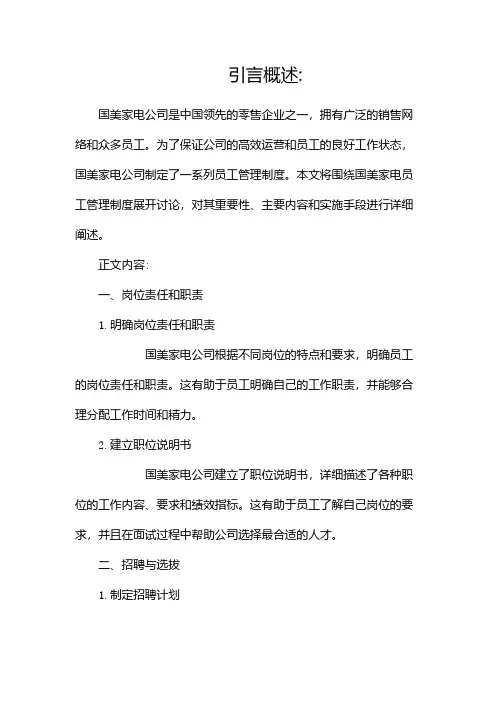 引言概述:

国美家电公司是中国领先的零售企业之一，拥有广泛的销售网络和众多员工。为了保证公司的高效运营和员工的良好工作状态，国美家电公司制定了一系列员工管理制度。本文将围绕国美家电员工管理制度展开讨论，对其重要性、主要内容和实施手段进行详细阐述。

正文内容:

一、岗位责任和职责

1. 明确岗位责任和职责

国美家电公司根据不同岗位的特点和要求，明确员工的岗位责任和职责。这有助于员工明确自己的工作职责，并能够合理分配工作时间和精力。

2. 建立职位说明书

国美家电公司建立了职位说明书，详细描述了各种职位的工作内容、要求和绩效指标。这有助于员工了解自己岗位的要求，并且在面试过程中帮助公司选择最合适的人才。

二、招聘与选拔

1. 制定招聘计划